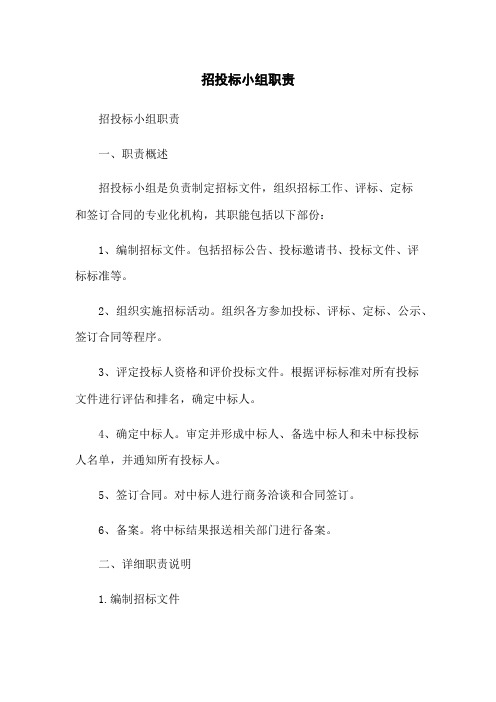 招投标小组职责

招投标小组职责

一、职责概述

招投标小组是负责制定招标文件，组织招标工作、评标、定标和签订合同的专业化机构，其职能包括以下部份：

1、编制招标文件。包括招标公告、投标邀请书、投标文件、评标标准等。

2、组织实施招标活动。组织各方参加投标、评标、定标、公示、签订合同等程序。

3、评定投标人资格和评价投标文件。根据评标标准对所有投标文件进行评估和排名，确定中标人。

4、确定中标人。审定并形成中标人、备选中标人和未中标投标人名单，并通知所有投标人。

5、签订合同。对中标人进行商务洽谈和合同签订。

6、备案。将中标结果报送相关部门进行备案。

二、详细职责说明

1.编制招标文件